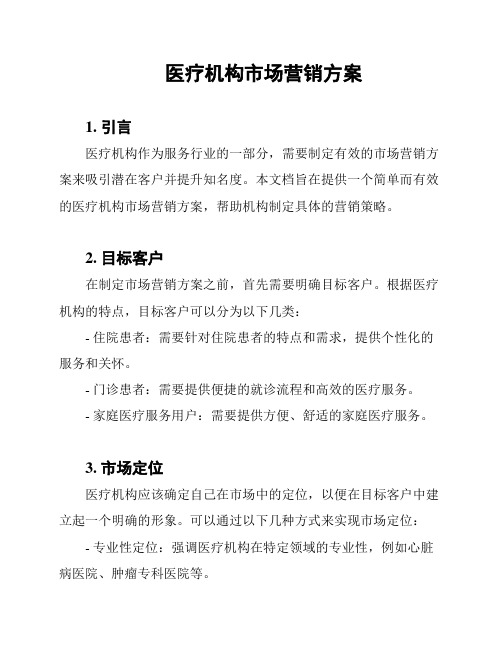 医疗机构市场营销方案

1. 引言

医疗机构作为服务行业的一部分，需要制定有效的市场营销方案来吸引潜在客户并提升知名度。本文档旨在提供一个简单而有效的医疗机构市场营销方案，帮助机构制定具体的营销策略。

2. 目标客户

在制定市场营销方案之前，首先需要明确目标客户。根据医疗机构的特点，目标客户可以分为以下几类：

- 住院患者：需要针对住院患者的特点和需求，提供个性化的服务和关怀。

- 门诊患者：需要提供便捷的就诊流程和高效的医疗服务。

- 家庭医疗服务用户：需要提供方便、舒适的家庭医疗服务。

3. 市场定位

医疗机构应该确定自己在市场中的定位，以便在目标客户中建立起一个明确的形象。可以通过以下几种方式来实现市场定位：

- 专业性定位：强调医疗机构在特定领域的专业性，例如心脏病医院、肿瘤专科医院等。